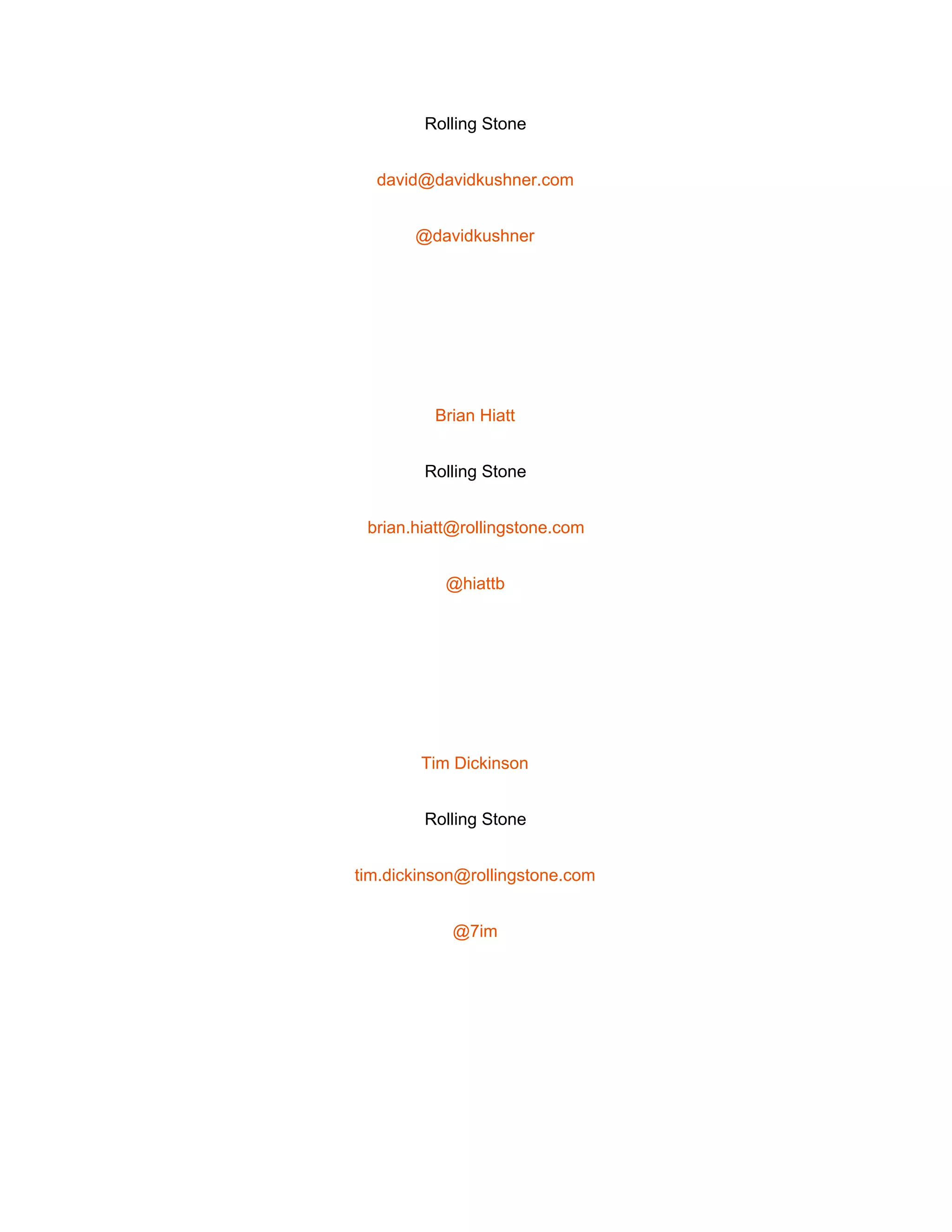 Rolling Stone

david@davidkushner.com

@davidkushner

Brian Hiatt

Rolling Stone

brian.hiatt@rollingstone.com

@hiattb

Tim Dickinson

Rolling Stone

tim.dickinson@rollingstone.com

@7im